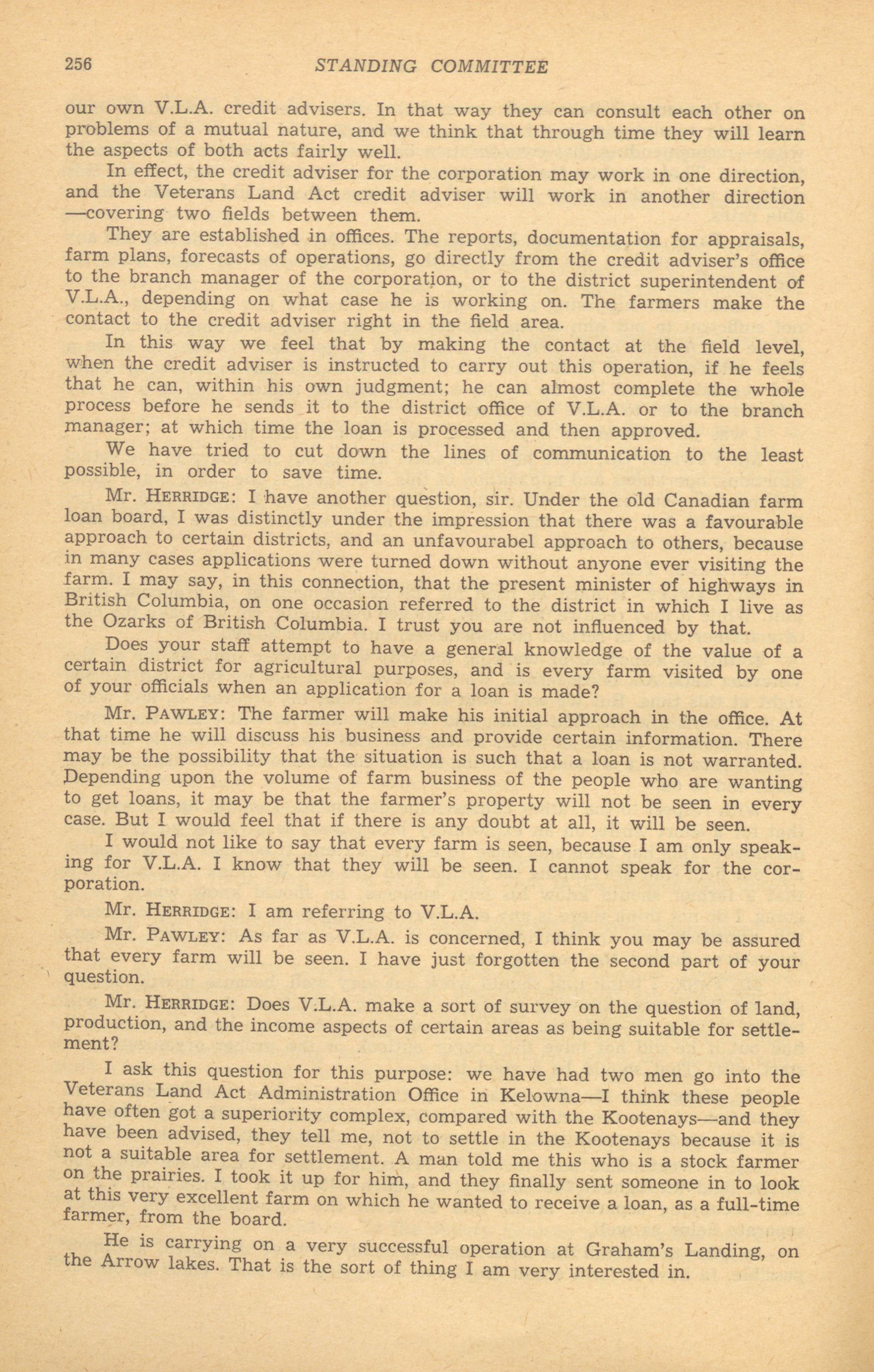 256 STANDING COMMITTEE

our own V.L.A. credit advisers. In that way they can consult each other on problems of a mutual nature, and we think that through time they will learn the aspects of both acts fairly well.

In effect, the credit adviser for the corporation may work in one direction, and the Veterans Land Act credit adviser will work in another direction —covering two fields between them.

They are established in offices. The reports, documentation for appraisals, farm plans, forecasts of operations, go directly from the credit adviser's office to the branch manager of the corporation, or to the district superintendent of V.L.A., depending on what case he is working on. The farmers make the contact to the credit adviser right in the field area.

In this way we feel that by making the contact at the field level, when the credit adviser is instructed to carry out this operation, if he feels that he can, within his own judgment; he can almost complete the whole process before he sends it to the district office of V.L.A. or to the branch manager; at which time the loan is processed and then approved.

We have tried to cut down the lines of communication to the least possible, in order to save time.

Mr. HERRIDGE: I have another question, sir. Under the old Canadian farm loan board, I was distinctly under the impression that there was a favourable approach to certain districts, and an unfavourabel approach to others, because in many cases applications were turned down without anyone ever visiting the farm. I may say, in this connection, that the present minister of highways in British Columbia, on one occasion referred to the district in which I live as the Ozarks of British Columbia. I trust you are not influenced by that.

Does your staff attempt to have a general knowledge of the value of a certain district for agricultural purposes, and is every farm visited by one of your officials when an application for a loan is made?

Mr. PAWLEY: The farmer will make his initial approach in the office. At that time he will discuss his business and provide certain information. There may be the possibility that the situation is such that a loan is not warranted. Depending upon the volume of farm business of the people who are wanting to get loans, it may be that the farmer's property will not be seen in every case. But I would feel that if there is any doubt at all, it will be seen.

I would not like to say that every farm is seen, because I am only speaking for V.L.A. I know that they will be seen. I cannot speak for the corporation.

Mr. HERRIDGE: I am referring to V.L.A.

Mr. PAWLEY: As far as V.L.A. is concerned, I think you may be assured that every farm will be seen. I have just forgotten the second part of your question.

Mr. HERRIDGE: Does V.L.A. make a sort of survey on the question of land, production, and the income aspects of certain areas as being suitable for settlement?

I ask this question for this purpose: we have had two men go into the Veterans Land Act Administration Office in Kelowna—I think these people have often got a superiority complex, compared with the Kootenays—and they have been advised, they tell me, not to settle in the Kootenays because it is not a suitable area for settlement. A man told me this who is a stock farmer on the prairies. I took it up for him, and they finally sent someone in to look at this very excellent farm on which he wanted to receive a loan, as a full-time farmer, from the board.

He is carrying on a very successful operation at Graham's Landing, on the Arrow lakes. That is the sort of thing I am very interested in.